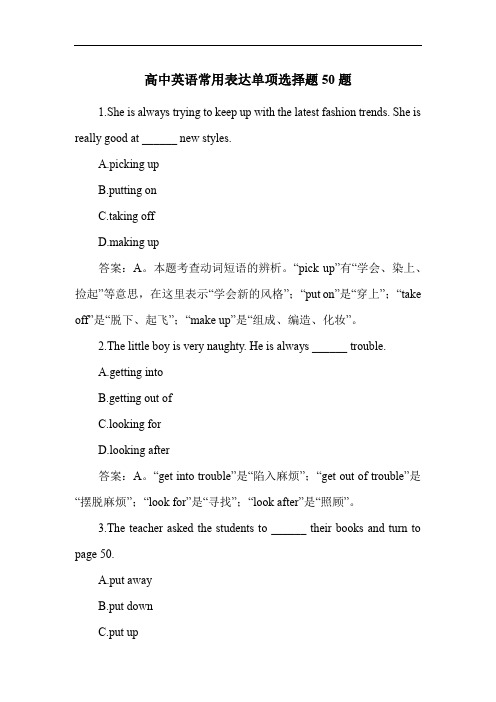 高中英语常用表达单项选择题 50 题

1.She is always trying to keep up with the latest fashion trends. She is really good at ______ new styles.

A.picking up

B.putting on

C.taking off

D.making up

答案：A。本题考查动词短语的辨析。“pick up”有“学会、染上、捡起”等意思，在这里表示“学会新的风格”；“put on”是“穿上”；“take off”是“脱下、起飞”；“make up”是“组成、编造、化妆”。

2.The little boy is very naughty. He is always ______ trouble.

A.getting into

B.getting out of

C.looking for

D.looking after

答案：A。“get into trouble”是“陷入麻烦”；“get out of trouble”是“摆脱麻烦”；“look for”是“寻找”；“look after”是“照顾”。

3.The teacher asked the students to ______ their books and turn to page 50.

A.put away

B.put down

C.put up